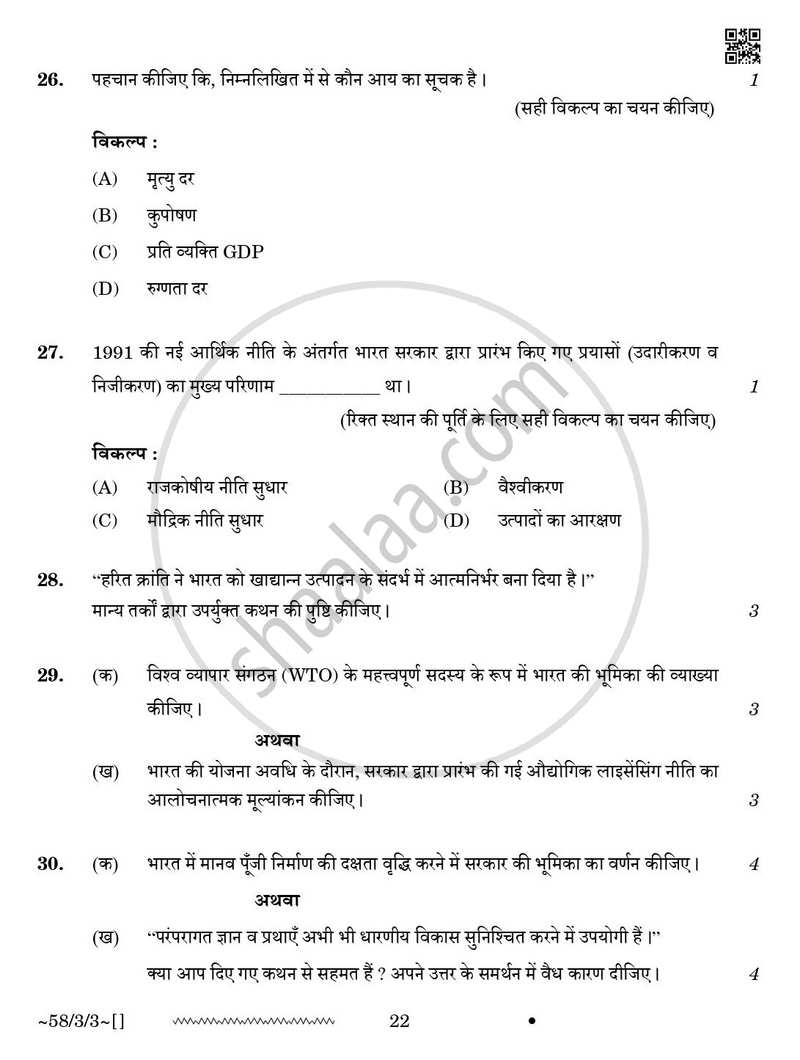 26. पहचान कीजिए कि, निम्नलिखित में से कौन आय का सूचक है। 1

(सही विकल्प का चयन कीजिए)

विकल्प :

(A) मृत्यु दर

(B) कुपोषण

(C) प्रति व्यक्ति GDP

(D) रुग्णता दर

27. 1991 की नई आर्थिक नीति के अंतर्गत भारत सरकार द्वारा प्रारंभ किए गए प्रयासों (उदारीकरण व निजीकरण) का मुख्य परिणाम ____ था। 1

(रिक्त स्थान की पूर्ति के लिए सही विकल्प का चयन कीजिए)

विकल्प :

(A) राजकोषीय नीति सुधार (B) वैश्वीकरण

(C) मौद्रिक नीति सुधार (D) उत्पादों का आरक्षण

28. "हरित क्रांति ने भारत को खाद्यान्न उत्पादन के संदर्भ में आत्मनिर्भर बना दिया है।" मान्य तर्कों द्वारा उपर्युक्त कथन की पुष्टि कीजिए। 3

29. (क) विश्व व्यापार संगठन (WTO) के महत्त्वपूर्ण सदस्य के रूप में भारत की भूमिका की व्याख्या कीजिए। 3

अथवा

(ख) भारत की योजना अवधि के दौरान, सरकार द्वारा प्रारंभ की गई औद्योगिक लाइसेंसिंग नीति का आलोचनात्मक मूल्यांकन कीजिए। 3

30. (क) भारत में मानव पूँजी निर्माण की दक्षता वृद्धि करने में सरकार की भूमिका का वर्णन कीजिए। 4

अथवा

(ख) "परंपरागत ज्ञान व प्रथाएँ अभी भी धारणीय विकास सुनिश्चित करने में उपयोगी हैं।" क्या आप दिए गए कथन से सहमत हैं ? अपने उत्तर के समर्थन में वैध कारण दीजिए। 4

~58/3/3~[] 22

shaalaa.com